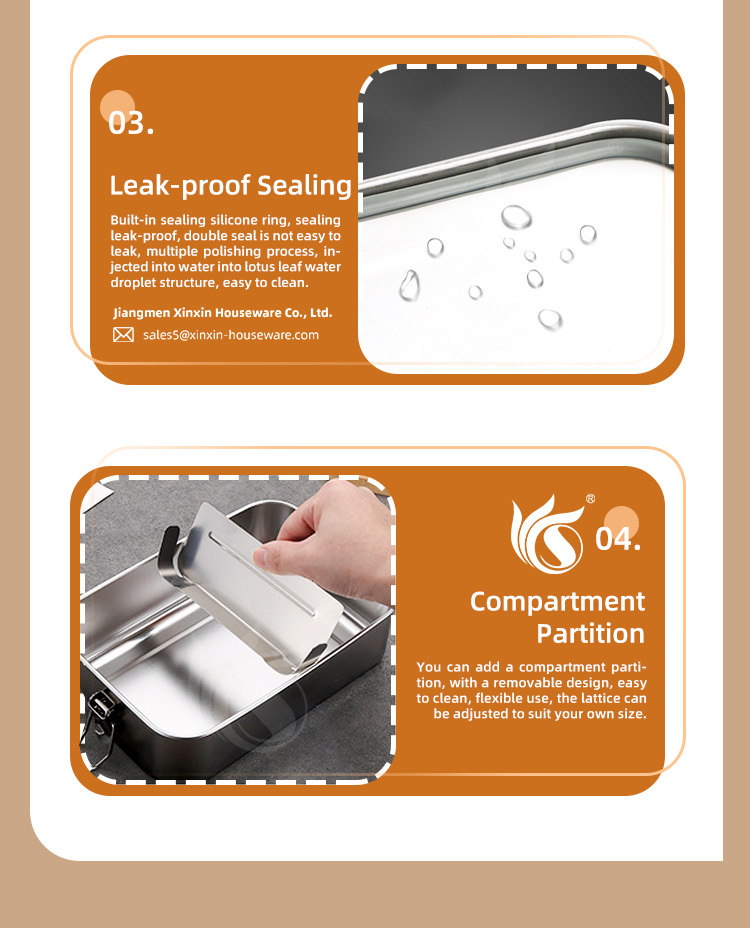 03.

Leak-proof Sealing

Built-in sealing silicone ring, sealing leak-proof, double seal is not easy to leak, multiple polishing process, injected into water into lotus leaf water droplet structure, easy to clean.

Jiangmen Xinxin Houseware Co., Ltd.

sales5@xinxin-houseware.com

®

04.

Compartment Partition

You can add a compartment partition, with a removable design, easy to clean, flexible use, the lattice can be adjusted to suit your own size.